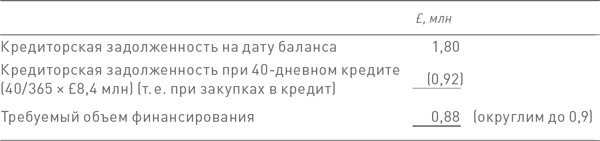 | | £, млн | |
|---|---|---|
| Кредиторская задолженность на дату баланса | 1,80 | |
| Кредиторская задолженность при 40-дневном кредите (40/365 × £8,4 млн) (т. е. при закупках в кредит) | (0,92) | |
| Требуемый объем финансирования | 0,88 | (округлим до 0,9) |